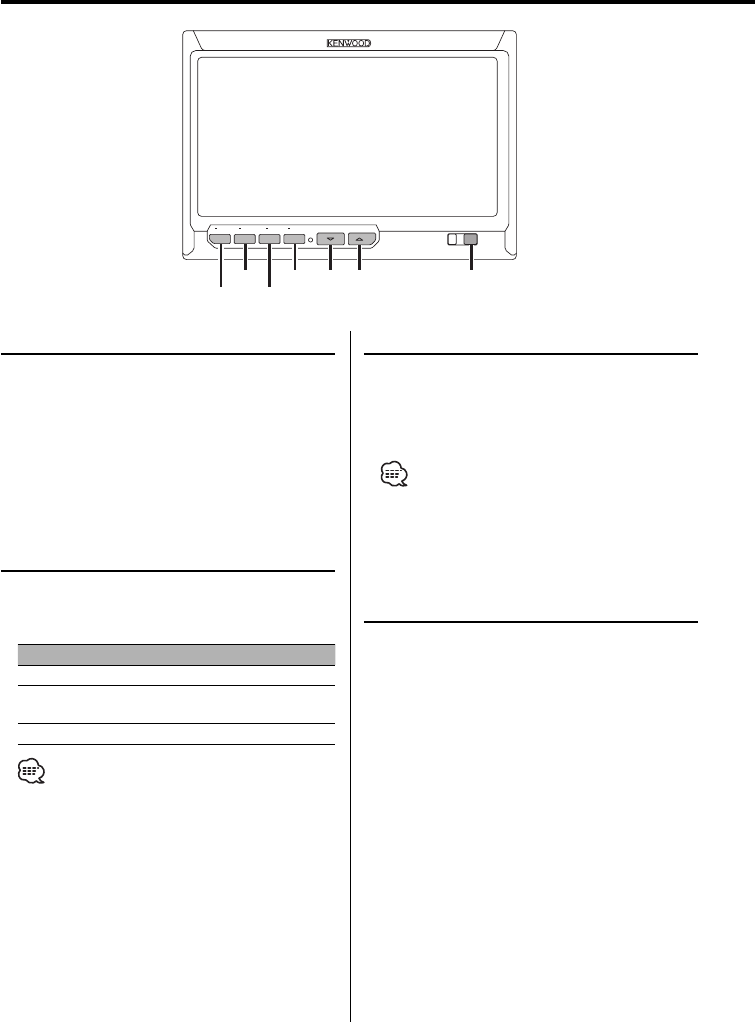 KENWOOD